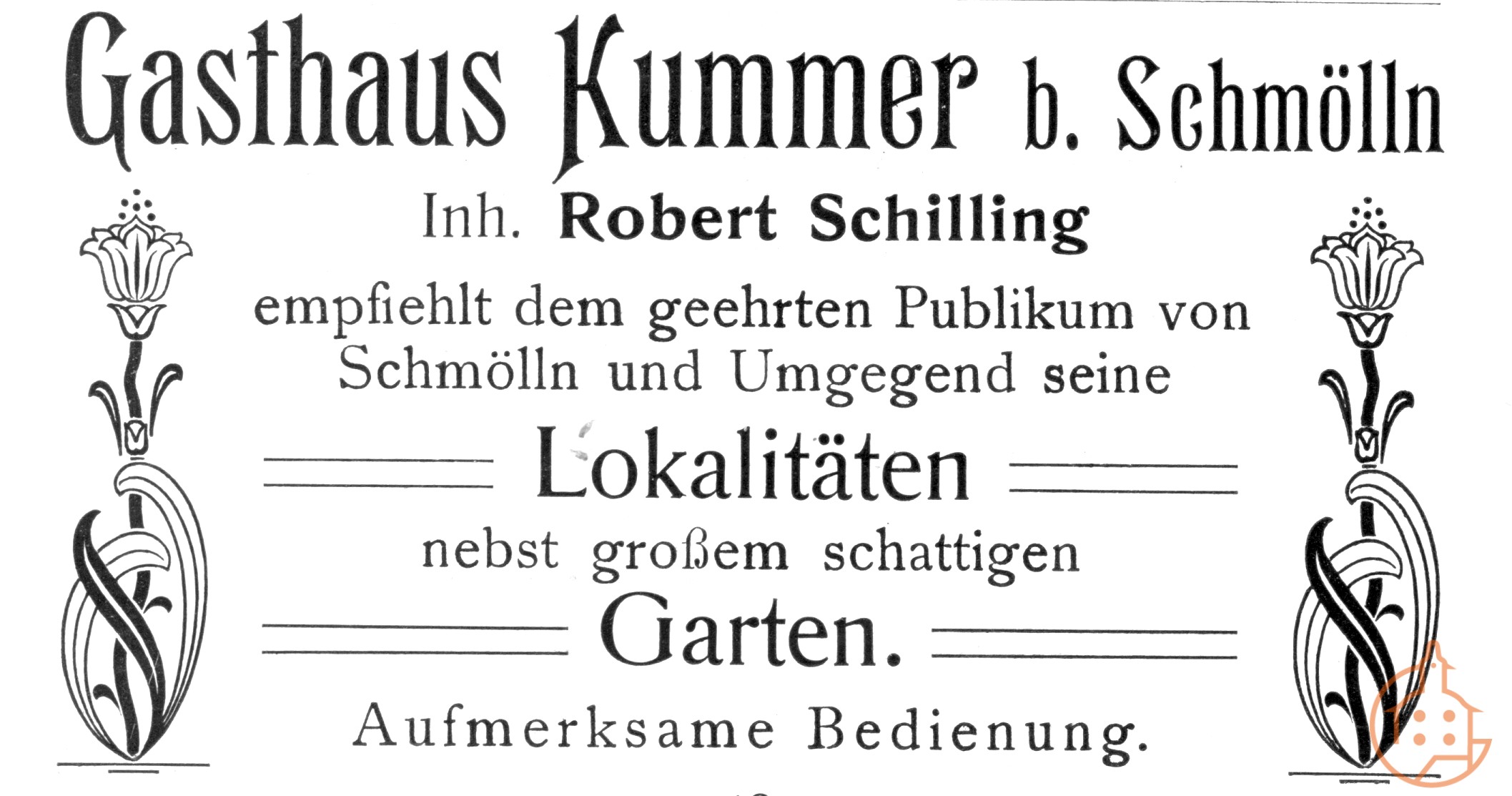 Gasthaus Kummer b. Schmölln

Inh. Robert Schilling

empfiehlt dem geehrten Publikum von Schmölln und Umgegend seine

Lokalitäten

nebst großem schattigen

Garten.

Aufmerksame Bedienung.